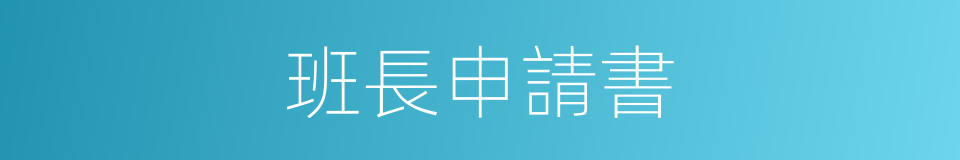 班長申請書